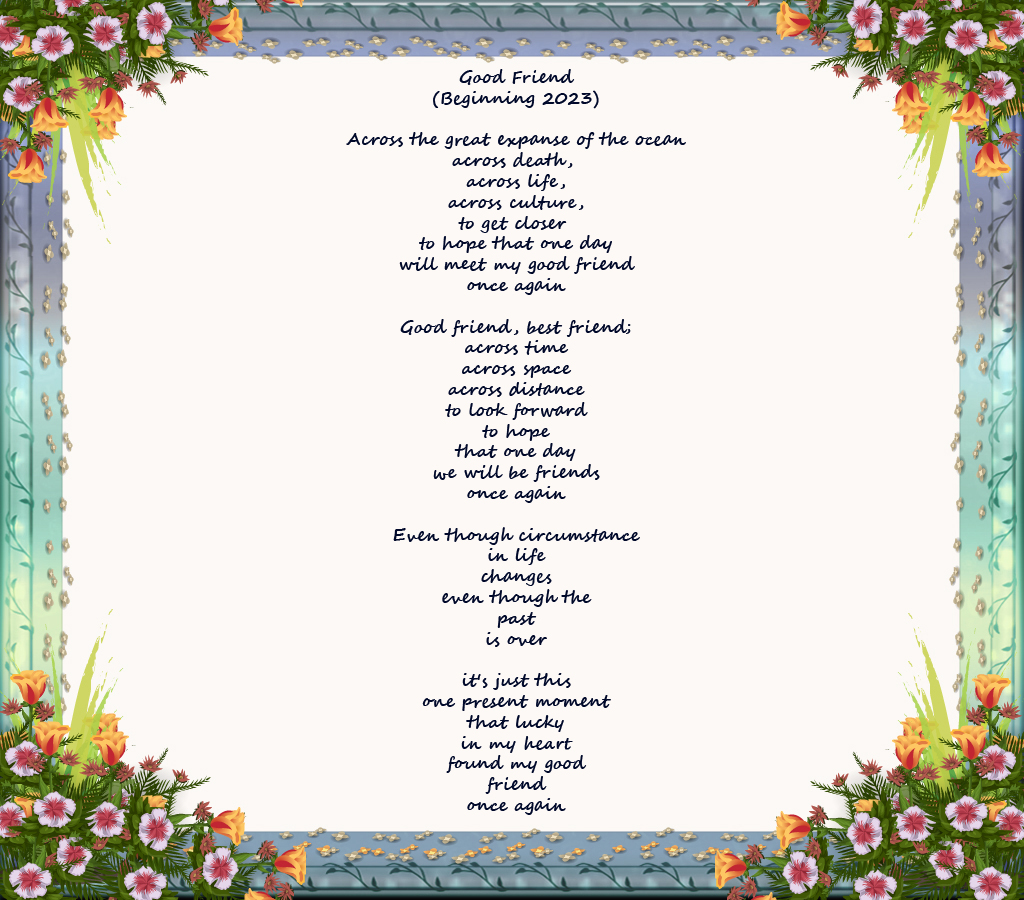 Good Friend
(Beginning 2023)

Across the great expanse of the ocean
across death,
across life,
across culture,
to get closer
to hope that one day
will meet my good friend
once again

Good friend, best friend;
across time
across space
across distance
to look forward
to hope
that one day
we will be friends
once again

Even though circumstance
in life
changes
even though the
past
is over

it's just this
one present moment
that lucky
in my heart
found my good
friend
once again